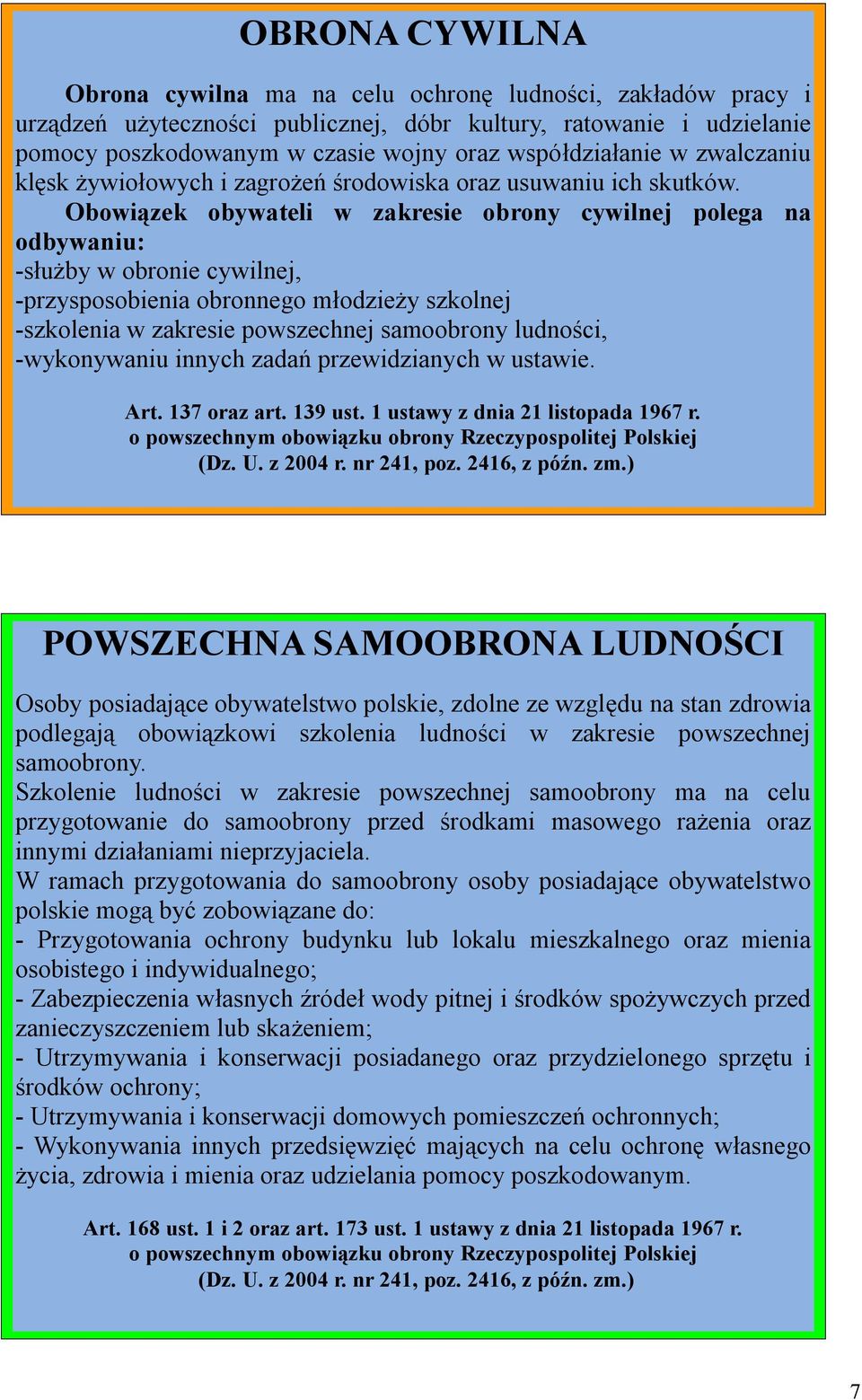 OBRONA CYWILNA

Obrona cywilna ma na celu ochronę ludności, zakładów pracy i urządzeń użyteczności publicznej, dóbr kultury, ratowanie i udzielanie pomocy poszkodowanym w czasie wojny oraz współdziałanie w zwalczaniu klęsk żywiołowych i zagrożeń środowiska oraz usuwaniu ich skutków.

Obowiązek obywateli w zakresie obrony cywilnej polega na odbywaniu:
-służby w obronie cywilnej,
-przysposobienia obronnego młodzieży szkolnej
-szkolenia w zakresie powszechnej samoobrony ludności,
-wykonywaniu innych zadań przewidzianych w ustawie.

Art. 137 oraz art. 139 ust. 1 ustawy z dnia 21 listopada 1967 r. o powszechnym obowiązku obrony Rzeczypospolitej Polskiej (Dz. U. z 2004 r. nr 241, poz. 2416, z późn. zm.)

POWSZECHNA SAMOOBRONA LUDNOŚCI

Osoby posiadające obywatelstwo polskie, zdolne ze względu na stan zdrowia podlegają obowiązkowi szkolenia ludności w zakresie powszechnej samoobrony.
Szkolenie ludności w zakresie powszechnej samoobrony ma na celu przygotowanie do samoobrony przed środkami masowego rażenia oraz innymi działaniami nieprzyjaciela.
W ramach przygotowania do samoobrony osoby posiadające obywatelstwo polskie mogą być zobowiązane do:
- Przygotowania ochrony budynku lub lokalu mieszkalnego oraz mienia osobistego i indywidualnego;
- Zabezpieczenia własnych źródeł wody pitnej i środków spożywczych przed zanieczyszczeniem lub skażeniem;
- Utrzymywania i konserwacji posiadanego oraz przydzielonego sprzętu i środków ochrony;
- Utrzymywania i konserwacji domowych pomieszczeń ochronnych;
- Wykonywania innych przedsięwzięć mających na celu ochronę własnego życia, zdrowia i mienia oraz udzielania pomocy poszkodowanym.

Art. 168 ust. 1 i 2 oraz art. 173 ust. 1 ustawy z dnia 21 listopada 1967 r. o powszechnym obowiązku obrony Rzeczypospolitej Polskiej (Dz. U. z 2004 r. nr 241, poz. 2416, z późn. zm.)

7